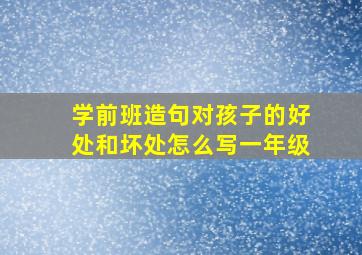 学前班造句对孩子的好处和坏处怎么写一年级